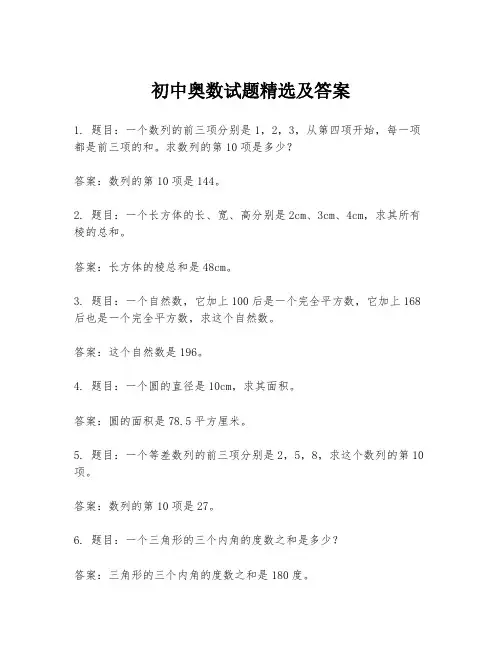 初中奥数试题精选及答案

1. 题目：一个数列的前三项分别是 1，2，3，从第四项开始，每一项都是前三项的和。求数列的第 10 项是多少？

答案：数列的第 10 项是 144。

2. 题目：一个长方体的长、宽、高分别是 2cm、3cm、4cm，求其所有棱的总和。

答案：长方体的棱总和是 48cm。

3. 题目：一个自然数，它加上 100 后是一个完全平方数，它加上 168 后也是一个完全平方数，求这个自然数。

答案：这个自然数是 196。

4. 题目：一个圆的直径是 10cm，求其面积。

答案：圆的面积是 78.5 平方厘米。

5. 题目：一个等差数列的前三项分别是 2，5，8，求这个数列的第 10 项。

答案：数列的第 10 项是 27。

6. 题目：一个三角形的三个内角的度数之和是多少？

答案：三角形的三个内角的度数之和是 180 度。